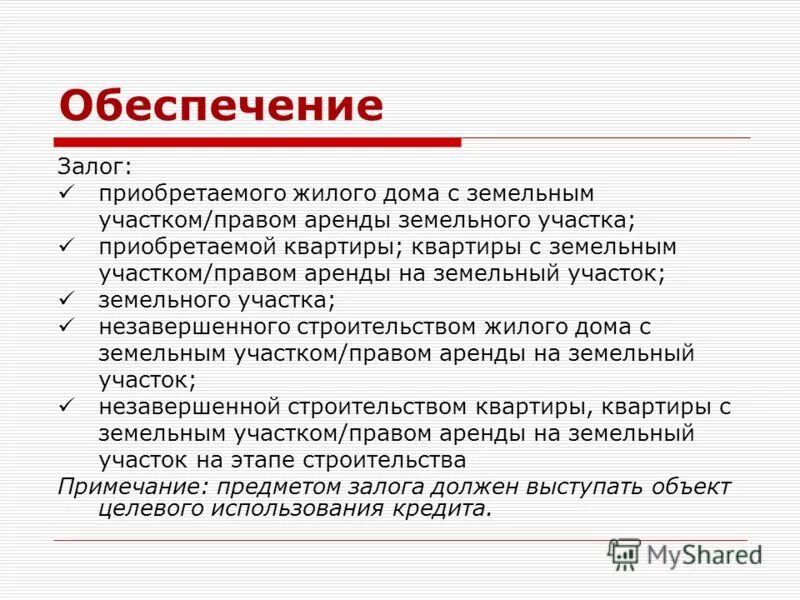 Обеспечение

Залог:
✓ приобретаемого жилого дома с земельным участком/правом аренды земельного участка;
✓ приобретаемой квартиры; квартиры с земельным участком/правом аренды на земельный участок;
✓ земельного участка;
✓ незавершенного строительством жилого дома с земельным участком/правом аренды на земельный участок;
✓ незавершенной строительством квартиры, квартиры с земельным участком/правом аренды на земельный участок на этапе строительства

Примечание: предметом залога должен выступать объект целевого использования кредита.

MyShared